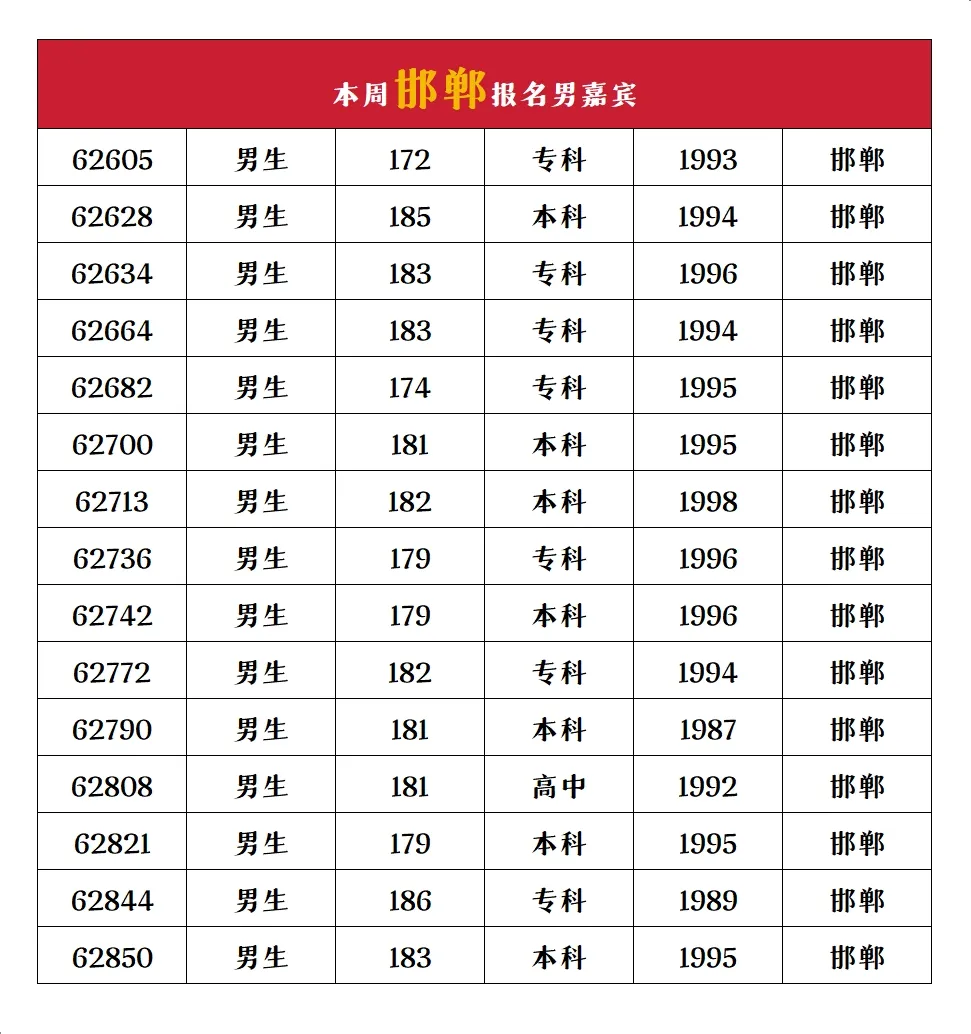 本周邯郸报名男嘉宾

| 62605 | 男生 | 172 | 专科 | 1993 | 邯郸 |
|---|---|---|---|---|---|
| 62628 | 男生 | 185 | 本科 | 1994 | 邯郸 |
| 62634 | 男生 | 183 | 专科 | 1996 | 邯郸 |
| 62664 | 男生 | 183 | 专科 | 1994 | 邯郸 |
| 62682 | 男生 | 174 | 专科 | 1995 | 邯郸 |
| 62700 | 男生 | 181 | 本科 | 1995 | 邯郸 |
| 62713 | 男生 | 182 | 本科 | 1998 | 邯郸 |
| 62736 | 男生 | 179 | 专科 | 1996 | 邯郸 |
| 62742 | 男生 | 179 | 本科 | 1996 | 邯郸 |
| 62772 | 男生 | 182 | 专科 | 1994 | 邯郸 |
| 62790 | 男生 | 181 | 本科 | 1987 | 邯郸 |
| 62808 | 男生 | 181 | 高中 | 1992 | 邯郸 |
| 62821 | 男生 | 179 | 本科 | 1995 | 邯郸 |
| 62844 | 男生 | 186 | 专科 | 1989 | 邯郸 |
| 62850 | 男生 | 183 | 本科 | 1995 | 邯郸 |